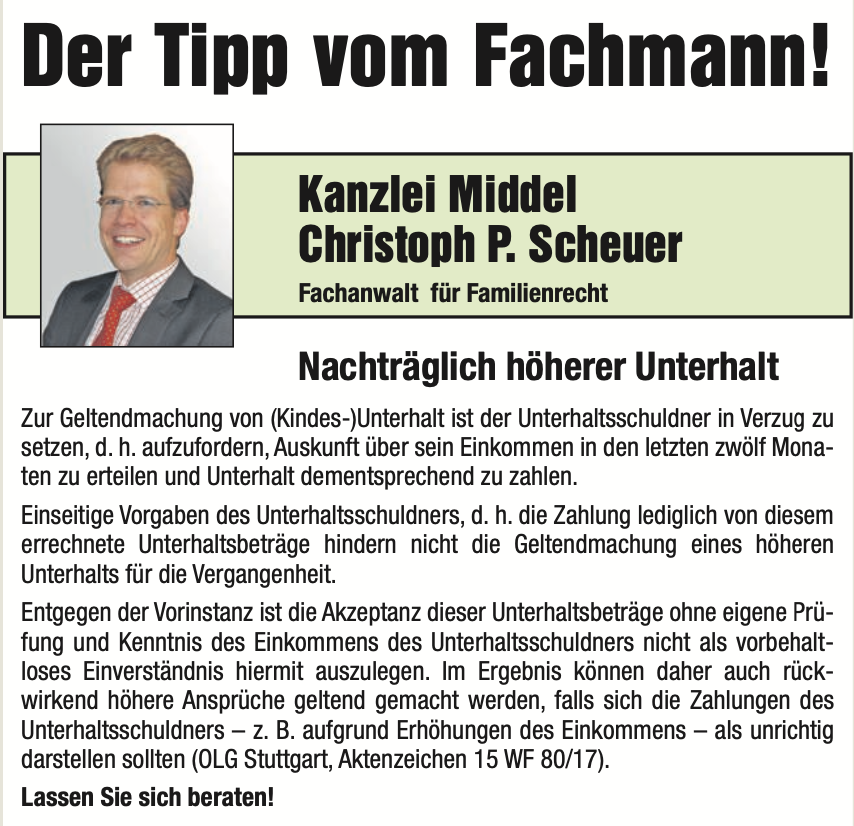 Der Tipp vom Fachmann!

Kanzlei Middel
Christoph P. Scheuer
Fachanwalt für Familienrecht

Nachträglich höherer Unterhalt

Zur Geltendmachung von (Kindes-)Unterhalt ist der Unterhaltsschuldner in Verzug zu setzen, d. h. aufzufordern, Auskunft über sein Einkommen in den letzten zwölf Monaten zu erteilen und Unterhalt dementsprechend zu zahlen.

Einseitige Vorgaben des Unterhaltsschuldners, d. h. die Zahlung lediglich von diesem errechnete Unterhaltsbeträge hindern nicht die Geltendmachung eines höheren Unterhalts für die Vergangenheit.

Entgegen der Vorinstanz ist die Akzeptanz dieser Unterhaltsbeträge ohne eigene Prüfung und Kenntnis des Einkommens des Unterhaltsschuldners nicht als vorbehaltloses Einverständnis hiermit auszulegen. Im Ergebnis können daher auch rückwirkend höhere Ansprüche geltend gemacht werden, falls sich die Zahlungen des Unterhaltsschuldners – z. B. aufgrund Erhöhungen des Einkommens – als unrichtig darstellen sollten (OLG Stuttgart, Aktenzeichen 15 WF 80/17).

Lassen Sie sich beraten!